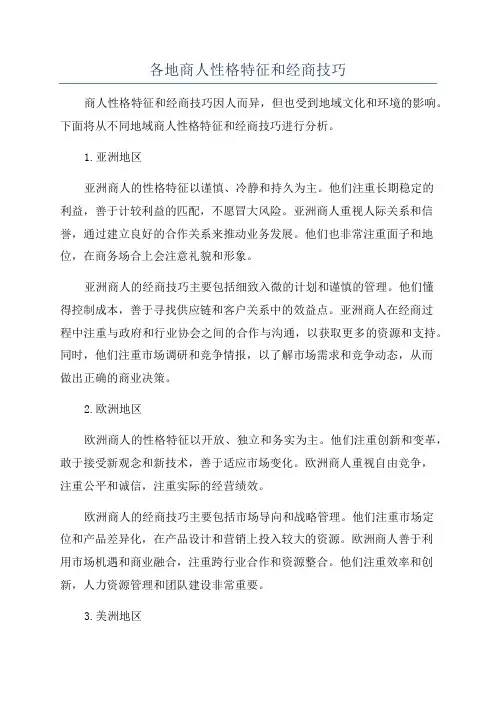 各地商人性格特征和经商技巧

商人性格特征和经商技巧因人而异，但也受到地域文化和环境的影响。下面将从不同地域商人性格特征和经商技巧进行分析。

1.亚洲地区

亚洲商人的性格特征以谨慎、冷静和持久为主。他们注重长期稳定的利益，善于计较利益的匹配，不愿冒大风险。亚洲商人重视人际关系和信誉，通过建立良好的合作关系来推动业务发展。他们也非常注重面子和地位，在商务场合上会注意礼貌和形象。

亚洲商人的经商技巧主要包括细致入微的计划和谨慎的管理。他们懂得控制成本，善于寻找供应链和客户关系中的效益点。亚洲商人在经商过程中注重与政府和行业协会之间的合作与沟通，以获取更多的资源和支持。同时，他们注重市场调研和竞争情报，以了解市场需求和竞争动态，从而做出正确的商业决策。

2.欧洲地区

欧洲商人的性格特征以开放、独立和务实为主。他们注重创新和变革，敢于接受新观念和新技术，善于适应市场变化。欧洲商人重视自由竞争，注重公平和诚信，注重实际的经营绩效。

欧洲商人的经商技巧主要包括市场导向和战略管理。他们注重市场定位和产品差异化，在产品设计和营销上投入较大的资源。欧洲商人善于利用市场机遇和商业融合，注重跨行业合作和资源整合。他们注重效率和创新，人力资源管理和团队建设非常重要。

3.美洲地区